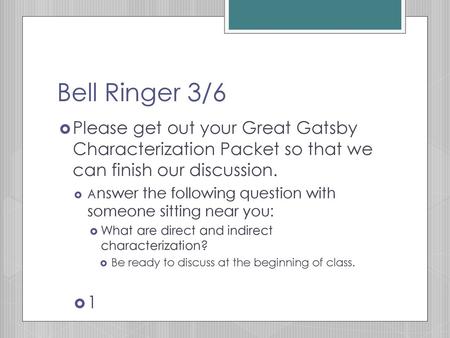 Bell Ringer 3/6

Please get out your Great Gatsby Characterization Packet so that we can finish our discussion.

Answer the following question with someone sitting near you:

What are direct and indirect characterization?

Be ready to discuss at the beginning of class.

1